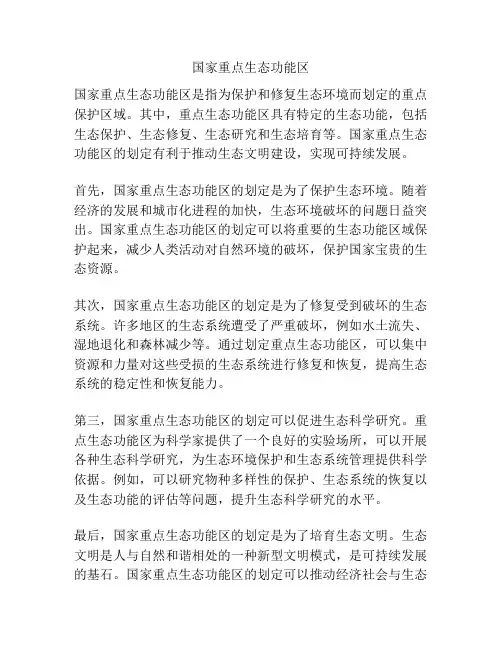 国家重点生态功能区

国家重点生态功能区是指为保护和修复生态环境而划定的重点保护区域。其中，重点生态功能区具有特定的生态功能，包括生态保护、生态修复、生态研究和生态培育等。国家重点生态功能区的划定有利于推动生态文明建设，实现可持续发展。

首先，国家重点生态功能区的划定是为了保护生态环境。随着经济的发展和城市化进程的加快，生态环境破坏的问题日益突出。国家重点生态功能区的划定可以将重要的生态功能区域保护起来，减少人类活动对自然环境的破坏，保护国家宝贵的生态资源。

其次，国家重点生态功能区的划定是为了修复受到破坏的生态系统。许多地区的生态系统遭受了严重破坏，例如水土流失、湿地退化和森林减少等。通过划定重点生态功能区，可以集中资源和力量对这些受损的生态系统进行修复和恢复，提高生态系统的稳定性和恢复能力。

第三，国家重点生态功能区的划定可以促进生态科学研究。重点生态功能区为科学家提供了一个良好的实验场所，可以开展各种生态科学研究，为生态环境保护和生态系统管理提供科学依据。例如，可以研究物种多样性的保护、生态系统的恢复以及生态功能的评估等问题，提升生态科学研究的水平。

最后，国家重点生态功能区的划定是为了培育生态文明。生态文明是人与自然和谐相处的一种新型文明模式，是可持续发展的基石。国家重点生态功能区的划定可以推动经济社会与生态